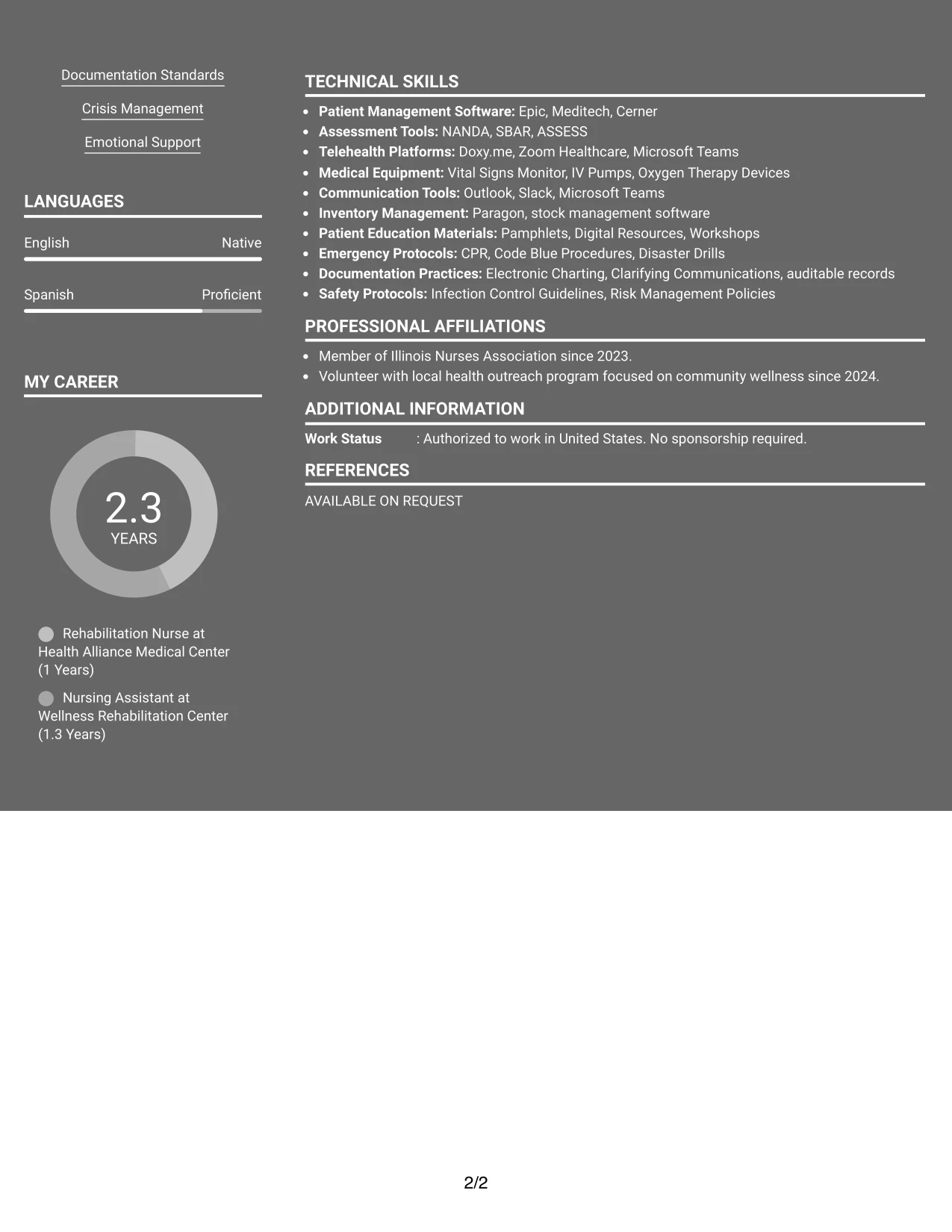 Documentation Standards

Crisis Management

Emotional Support

LANGUAGES

English Native

Spanish Proficient

MY CAREER

2.3
YEARS

Rehabilitation Nurse at Health Alliance Medical Center (1 Years)

Nursing Assistant at Wellness Rehabilitation Center (1.3 Years)

TECHNICAL SKILLS

• Patient Management Software: Epic, Meditech, Cerner
• Assessment Tools: NANDA, SBAR, ASSESS
• Telehealth Platforms: Doxy.me, Zoom Healthcare, Microsoft Teams
• Medical Equipment: Vital Signs Monitor, IV Pumps, Oxygen Therapy Devices
• Communication Tools: Outlook, Slack, Microsoft Teams
• Inventory Management: Paragon, stock management software
• Patient Education Materials: Pamphlets, Digital Resources, Workshops
• Emergency Protocols: CPR, Code Blue Procedures, Disaster Drills
• Documentation Practices: Electronic Charting, Clarifying Communications, auditable records
• Safety Protocols: Infection Control Guidelines, Risk Management Policies

PROFESSIONAL AFFILIATIONS

• Member of Illinois Nurses Association since 2023.
• Volunteer with local health outreach program focused on community wellness since 2024.

ADDITIONAL INFORMATION

Work Status : Authorized to work in United States. No sponsorship required.

REFERENCES

AVAILABLE ON REQUEST

2/2